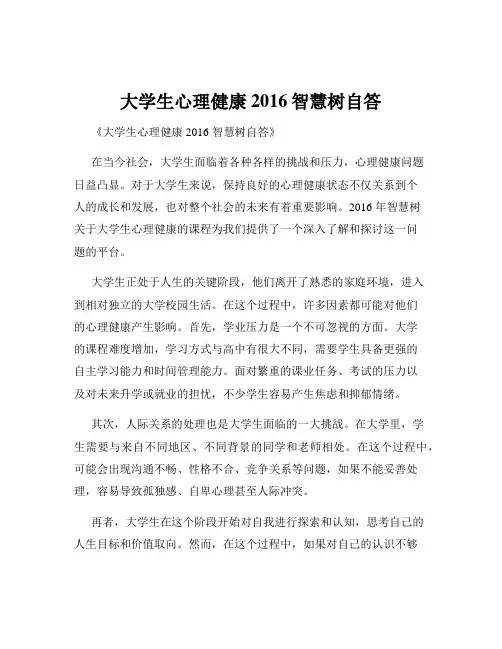 大学生心理健康 2016 智慧树自答

《大学生心理健康 2016 智慧树自答》

在当今社会，大学生面临着各种各样的挑战和压力，心理健康问题日益凸显。对于大学生来说，保持良好的心理健康状态不仅关系到个人的成长和发展，也对整个社会的未来有着重要影响。2016 年智慧树关于大学生心理健康的课程为我们提供了一个深入了解和探讨这一问题的平台。

大学生正处于人生的关键阶段，他们离开了熟悉的家庭环境，进入到相对独立的大学校园生活。在这个过程中，许多因素都可能对他们的心理健康产生影响。首先，学业压力是一个不可忽视的方面。大学的课程难度增加，学习方式与高中有很大不同，需要学生具备更强的自主学习能力和时间管理能力。面对繁重的课业任务、考试的压力以及对未来升学或就业的担忧，不少学生容易产生焦虑和抑郁情绪。

其次，人际关系的处理也是大学生面临的一大挑战。在大学里，学生需要与来自不同地区、不同背景的同学和老师相处。在这个过程中，可能会出现沟通不畅、性格不合、竞争关系等问题，如果不能妥善处理，容易导致孤独感、自卑心理甚至人际冲突。

再者，大学生在这个阶段开始对自我进行探索和认知，思考自己的人生目标和价值取向。然而，在这个过程中，如果对自己的认识不够